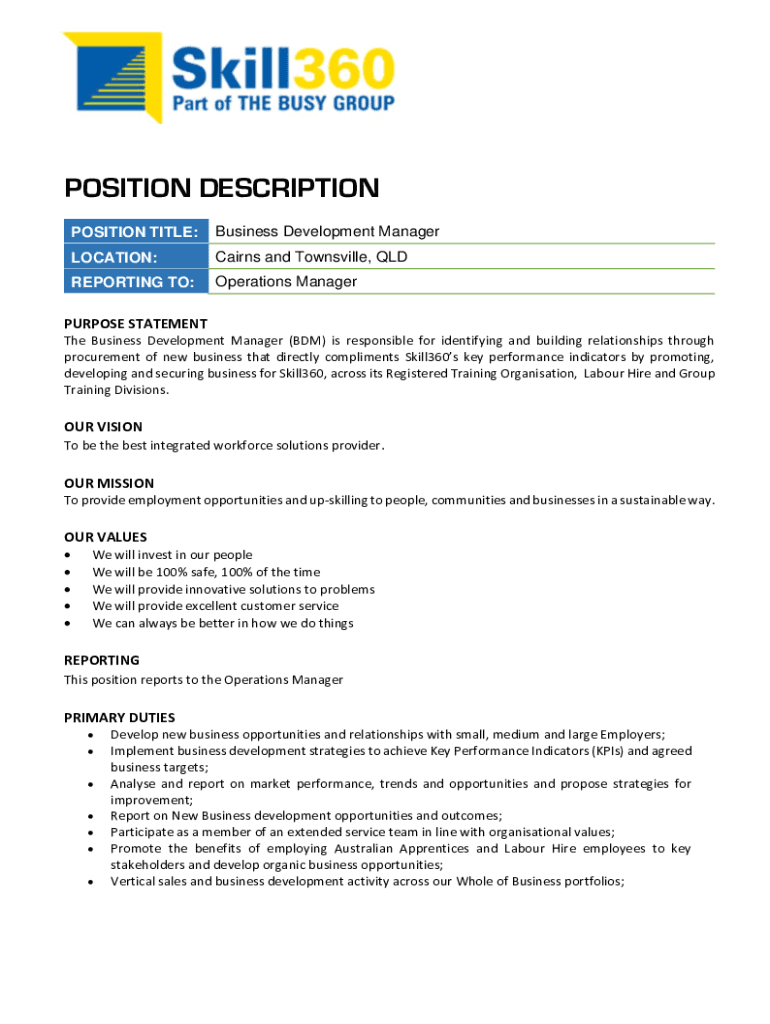 Skill360
Part of THE BUSY GROUP

POSITION DESCRIPTION

| POSITION TITLE: | Business Development Manager |
|---|---|
| LOCATION: | Cairns and Townsville, QLD |
| REPORTING TO: | Operations Manager |

PURPOSE STATEMENT
The Business Development Manager (BDM) is responsible for identifying and building relationships through procurement of new business that directly compliments Skill360's key performance indicators by promoting, developing and securing business for Skill360, across its Registered Training Organisation, Labour Hire and Group Training Divisions.

OUR VISION
To be the best integrated workforce solutions provider.

OUR MISSION
To provide employment opportunities and up-skilling to people, communities and businesses in a sustainable way.

OUR VALUES
• We will invest in our people
• We will be 100% safe, 100% of the time
• We will provide innovative solutions to problems
• We will provide excellent customer service
• We can always be better in how we do things

REPORTING
This position reports to the Operations Manager

PRIMARY DUTIES
• Develop new business opportunities and relationships with small, medium and large Employers;
• Implement business development strategies to achieve Key Performance Indicators (KPIs) and agreed business targets;
• Analyse and report on market performance, trends and opportunities and propose strategies for improvement;
• Report on New Business development opportunities and outcomes;
• Participate as a member of an extended service team in line with organisational values;
• Promote the benefits of employing Australian Apprentices and Labour Hire employees to key stakeholders and develop organic business opportunities;
• Vertical sales and business development activity across our Whole of Business portfolios;